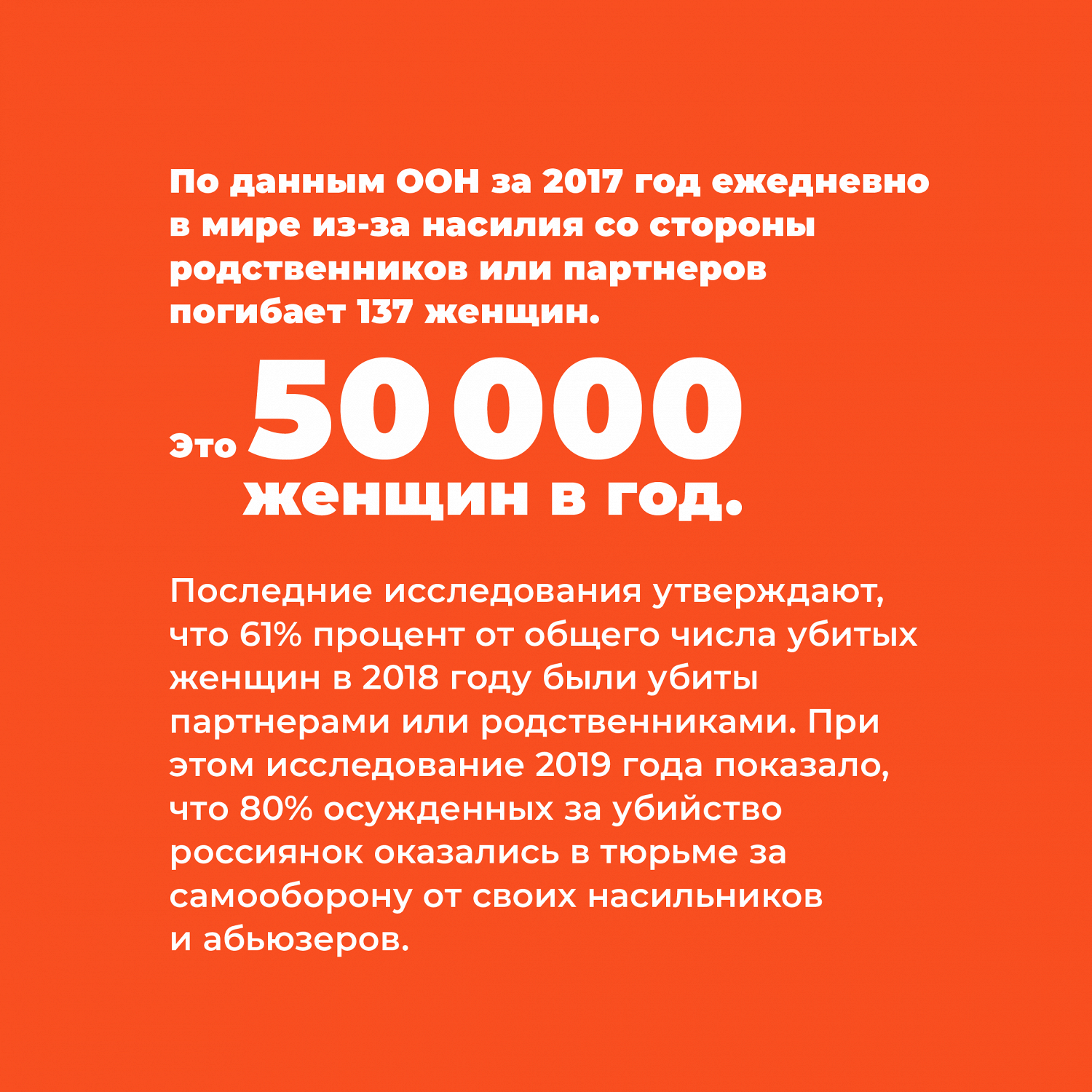 По данным ООН за 2017 год ежедневно в мире из-за насилия со стороны родственников или партнеров погибает 137 женщин.

Это 50 000 женщин в год.

Последние исследования утверждают, что 61% процент от общего числа убитых женщин в 2018 году были убиты партнерами или родственниками. При этом исследование 2019 года показало, что 80% осужденных за убийство россиянок оказались в тюрьме за самооборону от своих насильников и абьюзеров.